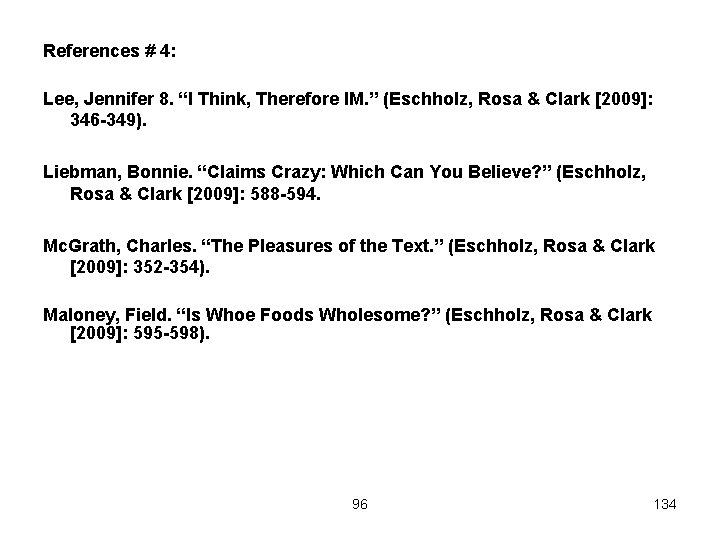 References # 4:

Lee, Jennifer 8. "I Think, Therefore IM." (Eschholz, Rosa & Clark [2009]: 346-349).

Liebman, Bonnie. "Claims Crazy: Which Can You Believe?" (Eschholz, Rosa & Clark [2009]: 588-594.

McGrath, Charles. "The Pleasures of the Text." (Eschholz, Rosa & Clark [2009]: 352-354).

Maloney, Field. "Is Whoe Foods Wholesome?" (Eschholz, Rosa & Clark [2009]: 595-598).

96

134